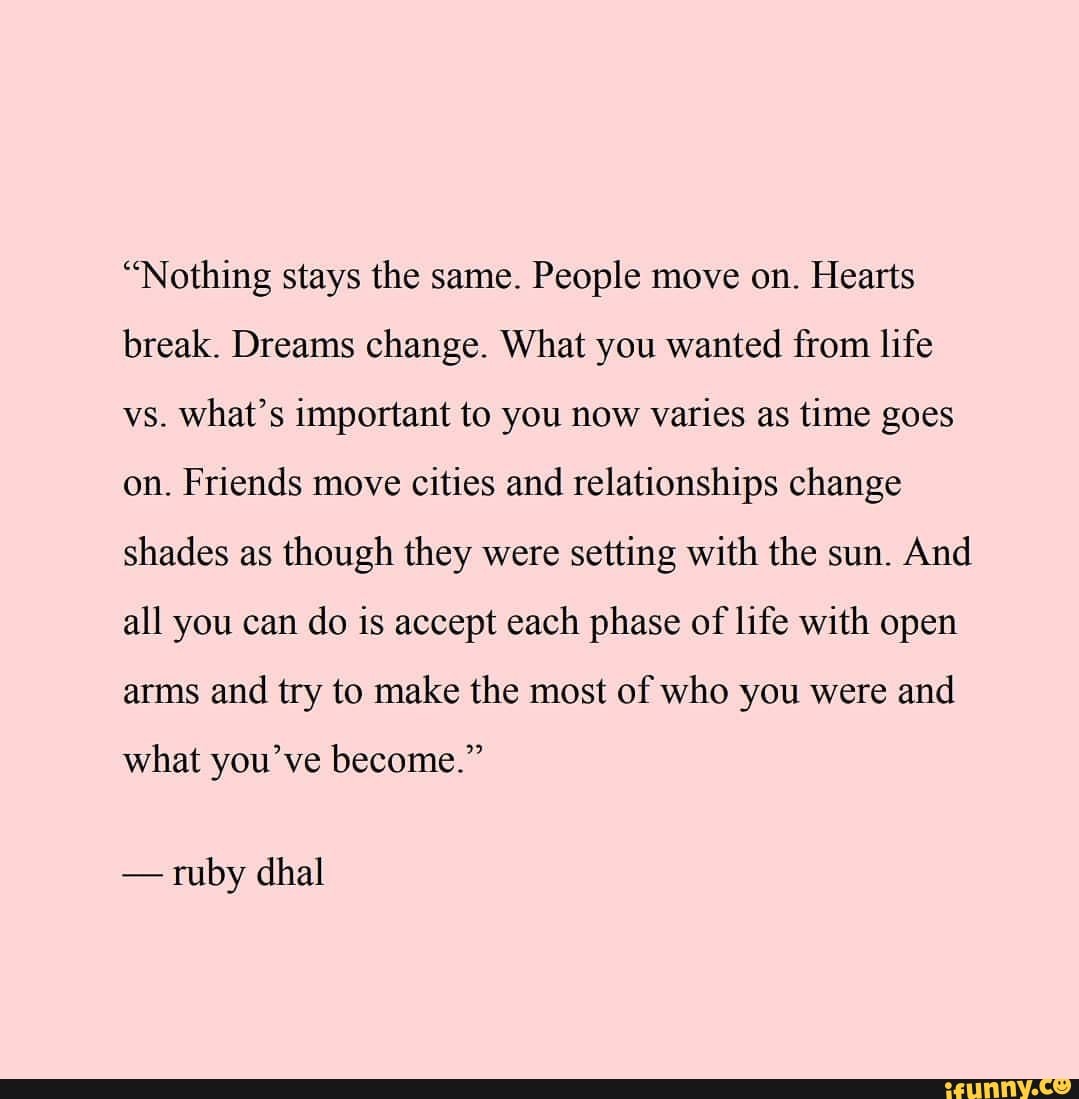 “Nothing stays the same. People move on. Hearts break. Dreams change. What you wanted from life vs. what’s important to you now varies as time goes on. Friends move cities and relationships change shades as though they were setting with the sun. And all you can do is accept each phase of life with open arms and try to make the most of who you were and what you’ve become.”

— ruby dhal

ifunny.co